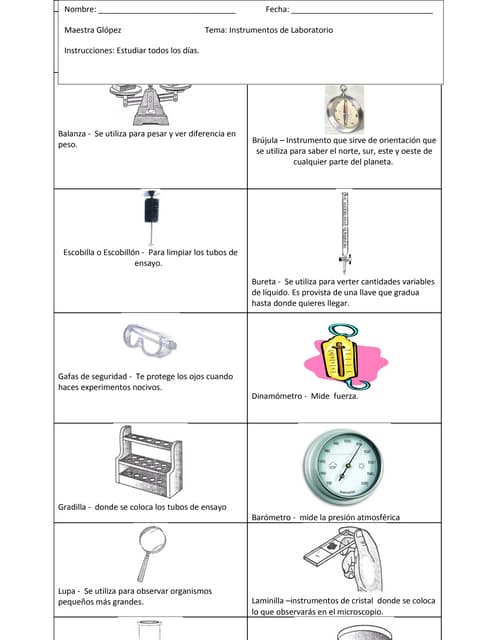 Nombre: ______________________________ Fecha: ______________________________

Maestra Glópez Tema: Instrumentos de Laboratorio

Instrucciones: Estudiar todos los días.

| | |
|---|---|
| Balanza - Se utiliza para pesar y ver diferencia en peso. | Brújula – Instrumento que sirve de orientación que se utiliza para saber el norte, sur, este y oeste de cualquier parte del planeta. |
| Escobilla o Escobillón - Para limpiar los tubos de ensayo. | Bureta - Se utiliza para verter cantidades variables de líquido. Es provista de una llave que gradua hasta donde quieres llegar. |
| Gafas de seguridad - Te protege los ojos cuando haces experimentos nocivos. | Dinamómetro - Mide fuerza. |
| Gradilla - donde se coloca los tubos de ensayo | Barómetro - mide la presión atmosférica |
| Lupa - Se utiliza para observar organismos pequeños más grandes. | Laminilla –instrumentos de cristal donde se coloca lo que observarás en el microscopio. |